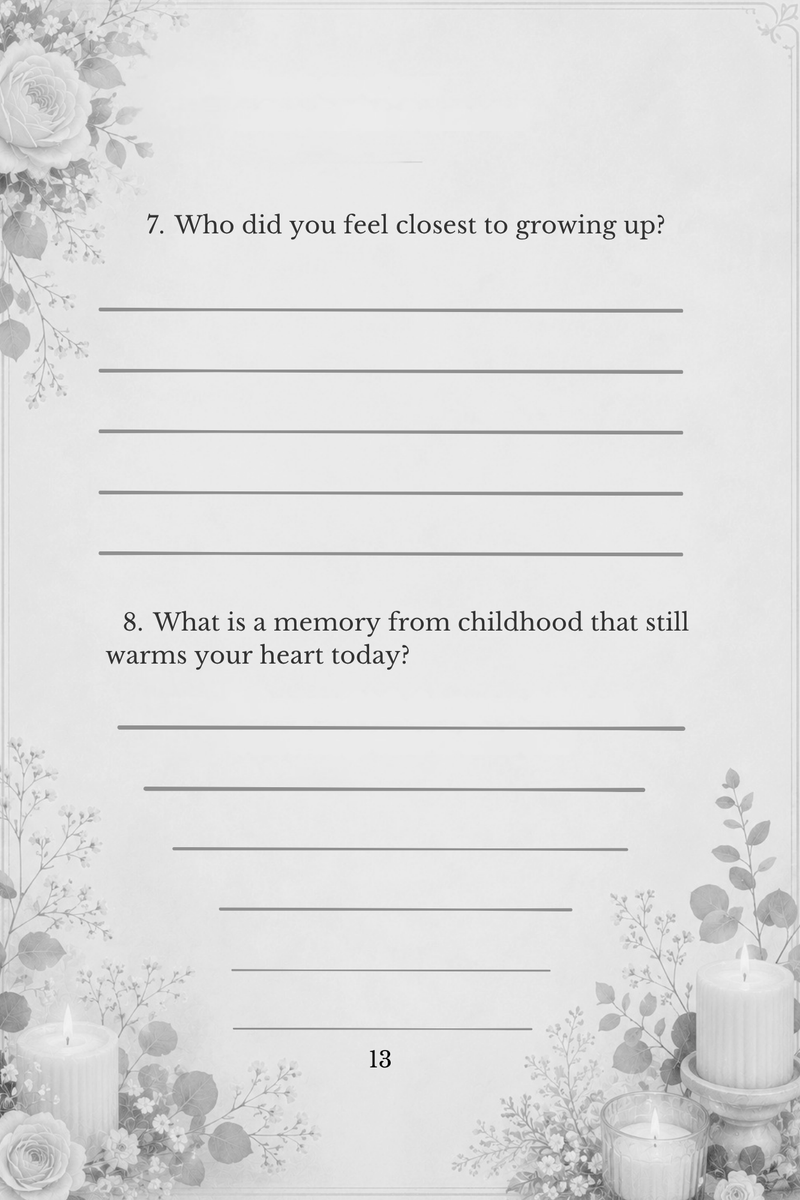 7. Who did you feel closest to growing up?

8. What is a memory from childhood that still warms your heart today?

13